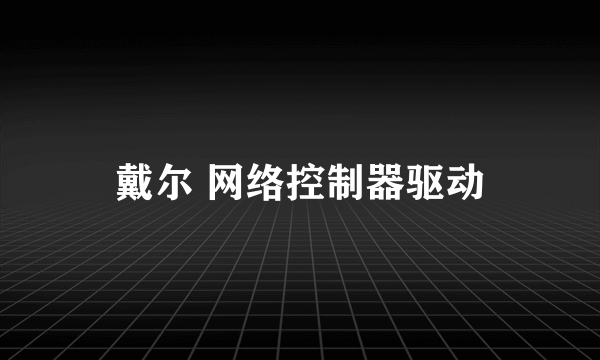 戴尔 网络控制器驱动